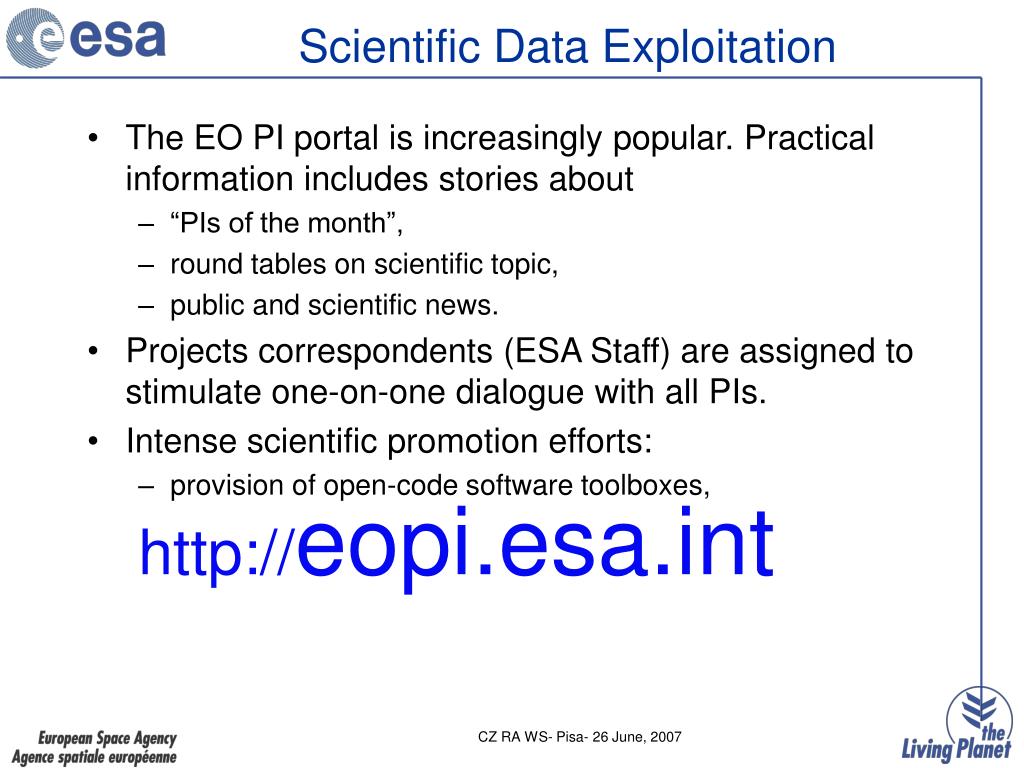 esa

Scientific Data Exploitation

• The EO PI portal is increasingly popular. Practical information includes stories about
– “PIs of the month”,
– round tables on scientific topic,
– public and scientific news.
• Projects correspondents (ESA Staff) are assigned to stimulate one-on-one dialogue with all PIs.
• Intense scientific promotion efforts:
– provision of open-code software toolboxes,

http://eopi.esa.int

European Space Agency
Agence spatiale européenne

CZ RA WS- Pisa- 26 June, 2007

the Living Planet